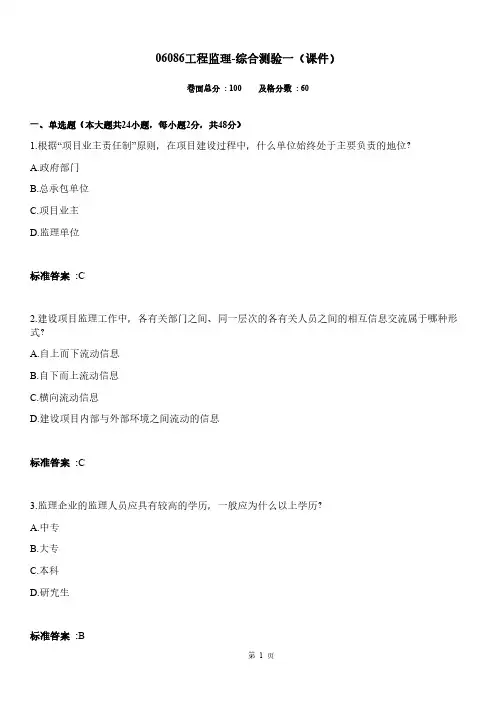 06086工程监理-综合测验一（课件）

卷面总分：100　　及格分数：60

一、单选题（本大题共24小题，每小题2分，共48分）

1.根据“项目业主责任制”原则，在项目建设过程中，什么单位始终处于主要负责的地位?

A.政府部门

B.总承包单位

C.项目业主

D.监理单位

标准答案 :C

2.建设项目监理工作中，各有关部门之间、同一层次的各有关人员之间的相互信息交流属于哪种形式?

A.自上而下流动信息

B.自下而上流动信息

C.横向流动信息

D.建设项目内部与外部环境之间流动的信息

标准答案 :C

3.监理企业的监理人员应具有较高的学历，一般应为什么以上学历?

A.中专

B.大专

C.本科

D.研究生

标准答案 :B

第 1 页